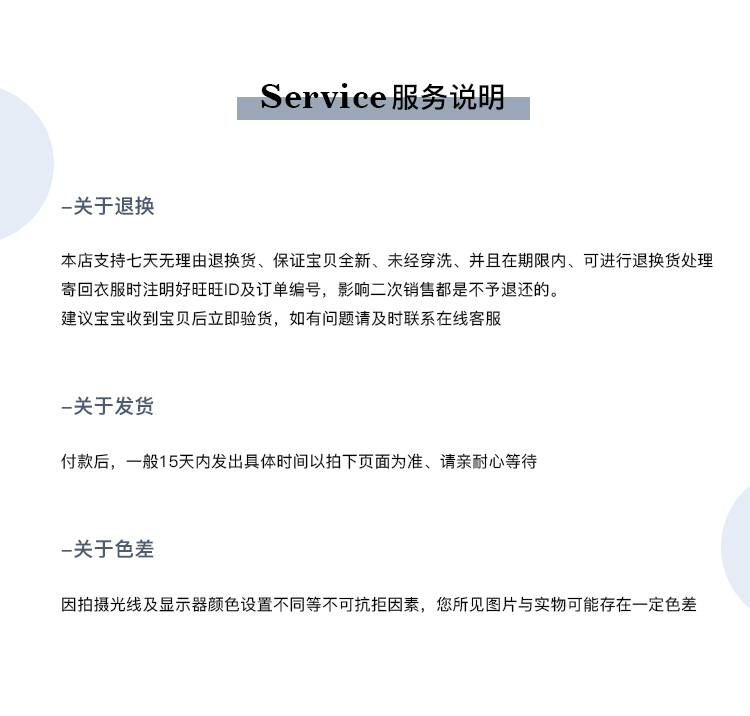 Service服务说明

–关于退换

本店支持七天无理由退换货、保证宝贝全新、未经穿洗、并且在期限内、可进行退换货处理
寄回衣服时注明好旺旺ID及订单编号，影响二次销售都是不予退还的。
建议宝宝收到宝贝后立即验货，如有问题请及时联系在线客服

–关于发货

付款后，一般15天内发出具体时间以拍下页面为准、请亲耐心等待

–关于色差

因拍摄光线及显示器颜色设置不同等不可抗拒因素，您所见图片与实物可能存在一定色差